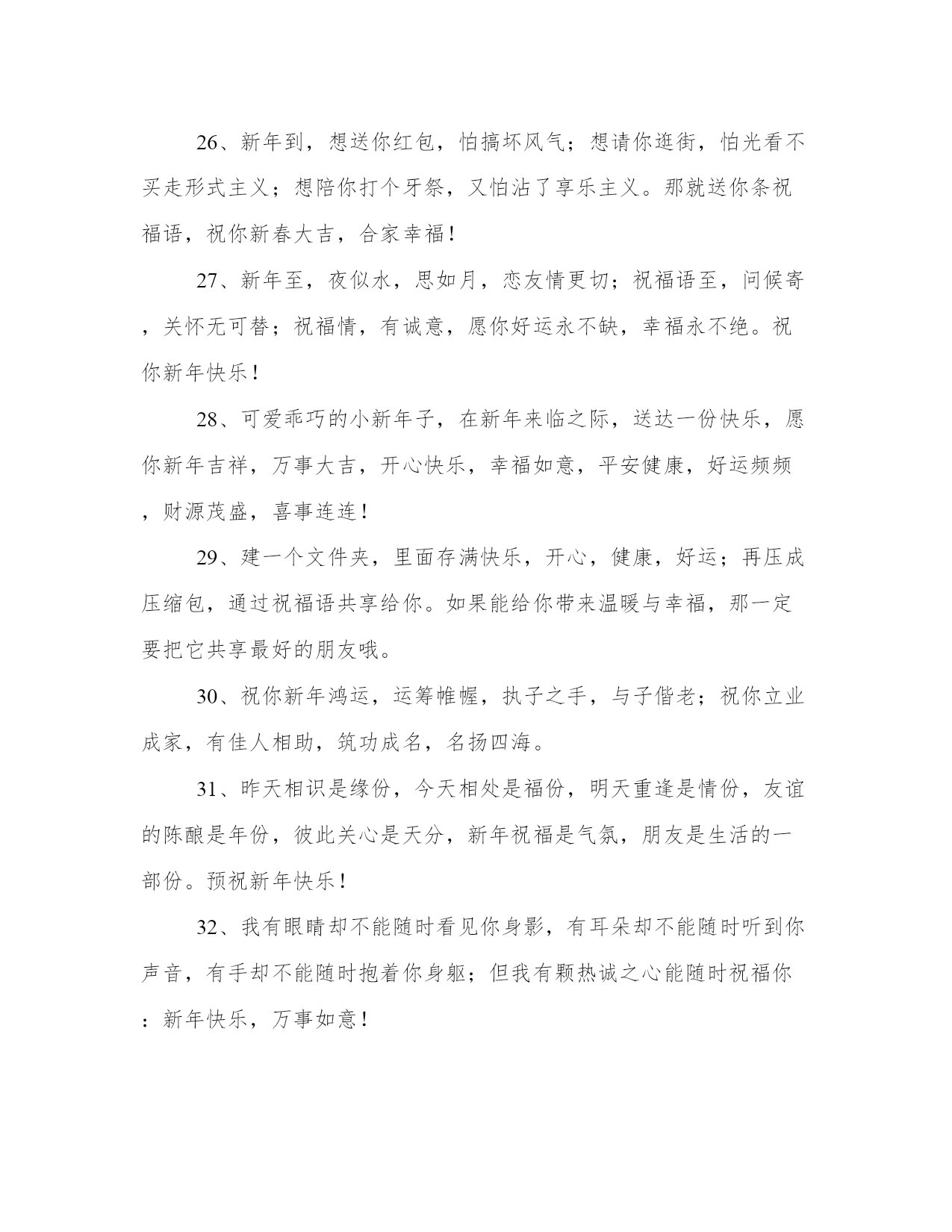 26、新年到，想送你红包，怕搞坏风气；想请你逛街，怕光看不买走形式主义；想陪你打个牙祭，又怕沾了享乐主义。那就送你条祝福语，祝你新春大吉，合家幸福！

27、新年至，夜似水，思如月，恋友情更切；祝福语至，问候寄，关怀无可替；祝福情，有诚意，愿你好运永不缺，幸福永不绝。祝你新年快乐！

28、可爱乖巧的小新年子，在新年来临之际，送达一份快乐，愿你新年吉祥，万事大吉，开心快乐，幸福如意，平安健康，好运频频，财源茂盛，喜事连连！

29、建一个文件夹，里面存满快乐，开心，健康，好运；再压成压缩包，通过祝福语共享给你。如果能给你带来温暖与幸福，那一定要把它共享最好的朋友哦。

30、祝你新年鸿运，运筹帷幄，执子之手，与子偕老；祝你立业成家，有佳人相助，筑功成名，名扬四海。

31、昨天相识是缘份，今天相处是福份，明天重逢是情份，友谊的陈酿是年份，彼此关心是天分，新年祝福是气氛，朋友是生活的一部份。预祝新年快乐！

32、我有眼睛却不能随时看见你身影，有耳朵却不能随时听到你声音，有手却不能随时抱着你身躯；但我有颗热诚之心能随时祝福你：新年快乐，万事如意！